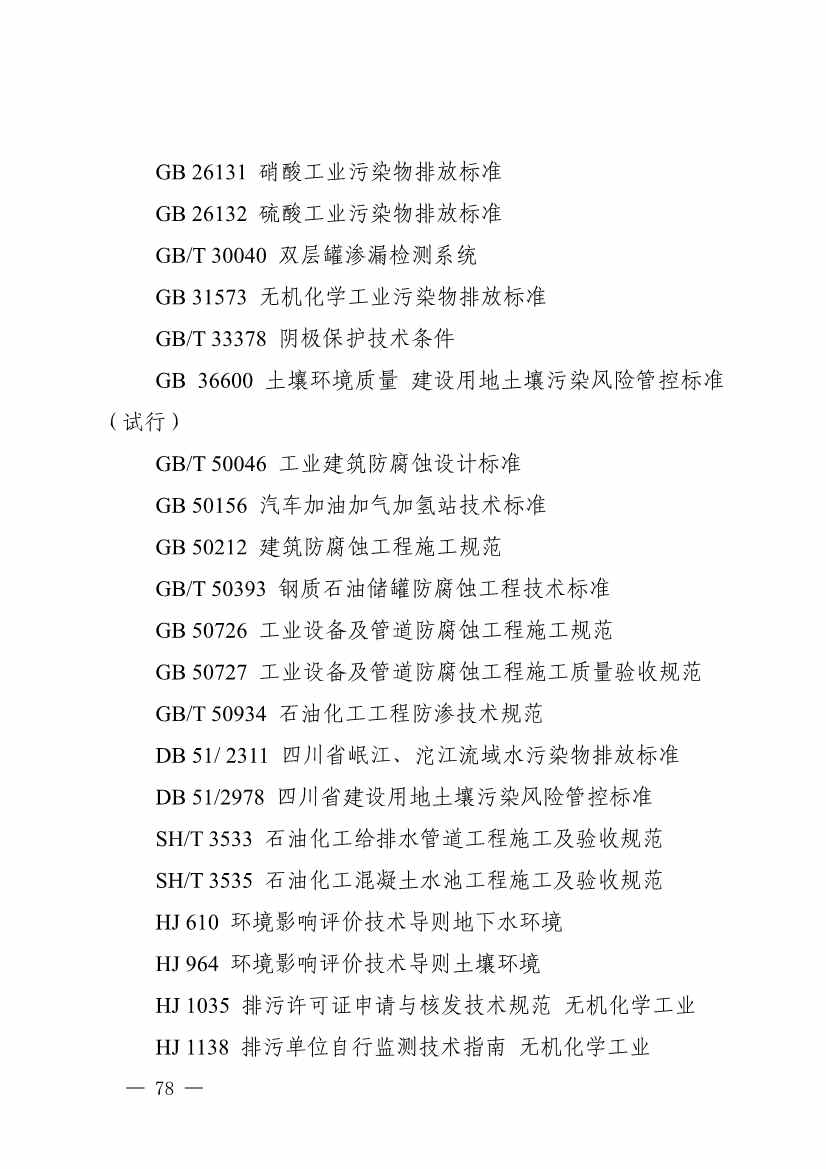 GB 26131 硝酸工业污染物排放标准

GB 26132 硫酸工业污染物排放标准

GB/T 30040 双层罐渗漏检测系统

GB 31573 无机化学工业污染物排放标准

GB/T 33378 阴极保护技术条件

GB 36600 土壤环境质量 建设用地土壤污染风险管控标准（试行）

GB/T 50046 工业建筑防腐蚀设计标准

GB 50156 汽车加油加气加氢站技术标准

GB 50212 建筑防腐蚀工程施工规范

GB/T 50393 钢质石油储罐防腐蚀工程技术标准

GB 50726 工业设备及管道防腐蚀工程施工规范

GB 50727 工业设备及管道防腐蚀工程施工质量验收规范

GB/T 50934 石油化工工程防渗技术规范

DB 51/ 2311 四川省岷江、沱江流域水污染物排放标准

DB 51/2978 四川省建设用地土壤污染风险管控标准

SH/T 3533 石油化工给排水管道工程施工及验收规范

SH/T 3535 石油化工混凝土水池工程施工及验收规范

HJ 610 环境影响评价技术导则地下水环境

HJ 964 环境影响评价技术导则土壤环境

HJ 1035 排污许可证申请与核发技术规范 无机化学工业

HJ 1138 排污单位自行监测技术指南 无机化学工业

— 78 —